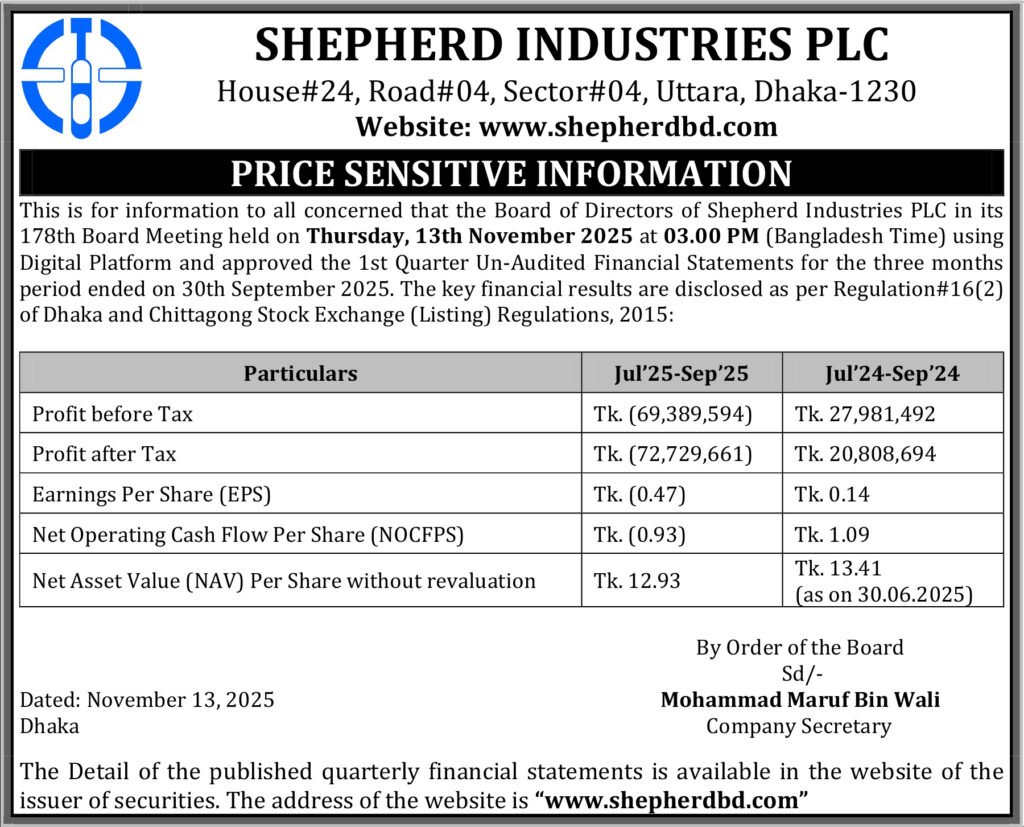 SHEPHERD INDUSTRIES PLC

House#24, Road#04, Sector#04, Uttara, Dhaka-1230

Website: www.shepherdbd.com

PRICE SENSITIVE INFORMATION

This is for information to all concerned that the Board of Directors of Shepherd Industries PLC in its 178th Board Meeting held on Thursday, 13th November 2025 at 03.00 PM (Bangladesh Time) using Digital Platform and approved the 1st Quarter Un-Audited Financial Statements for the three months period ended on 30th September 2025. The key financial results are disclosed as per Regulation#16(2) of Dhaka and Chittagong Stock Exchange (Listing) Regulations, 2015:

| Particulars | Jul'25-Sep'25 | Jul'24-Sep'24 |
|---|---|---|
| Profit before Tax | Tk. (69,389,594) | Tk. 27,981,492 |
| Profit after Tax | Tk. (72,729,661) | Tk. 20,808,694 |
| Earnings Per Share (EPS) | Tk. (0.47) | Tk. 0.14 |
| Net Operating Cash Flow Per Share (NOCFPS) | Tk. (0.93) | Tk. 1.09 |
| Net Asset Value (NAV) Per Share without revaluation | Tk. 12.93 | Tk. 13.41 (as on 30.06.2025) |

By Order of the Board
Sd/-
Mohammad Maruf Bin Wali
Company Secretary

Dated: November 13, 2025
Dhaka

The Detail of the published quarterly financial statements is available in the website of the issuer of securities. The address of the website is "www.shepherdbd.com"